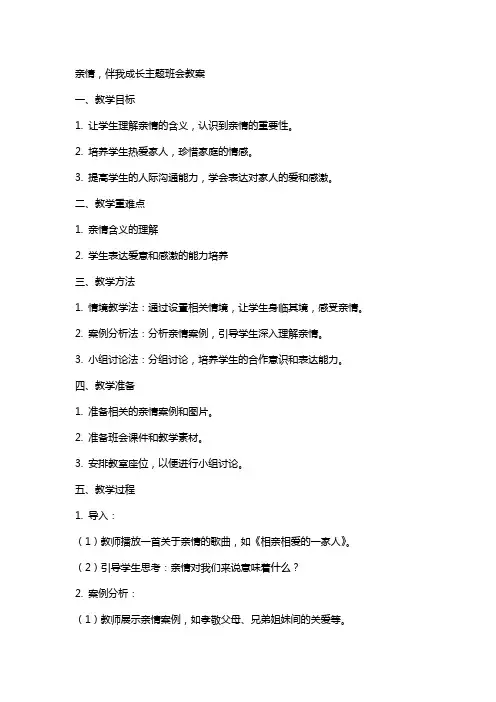 亲情，伴我成长主题班会教案

一、教学目标

1. 让学生理解亲情的含义，认识到亲情的重要性。

2. 培养学生热爱家人，珍惜家庭的情感。

3. 提高学生的人际沟通能力，学会表达对家人的爱和感激。

二、教学重难点

1. 亲情含义的理解

2. 学生表达爱意和感激的能力培养

三、教学方法

1. 情境教学法：通过设置相关情境，让学生身临其境，感受亲情。

2. 案例分析法：分析亲情案例，引导学生深入理解亲情。

3. 小组讨论法：分组讨论，培养学生的合作意识和表达能力。

四、教学准备

1. 准备相关的亲情案例和图片。

2. 准备班会课件和教学素材。

3. 安排教室座位，以便进行小组讨论。

五、教学过程

1. 导入：

（1）教师播放一首关于亲情的歌曲，如《相亲相爱的一家人》。

（2）引导学生思考：亲情对我们来说意味着什么？

2. 案例分析：

（1）教师展示亲情案例，如孝敬父母、兄弟姐妹间的关爱等。